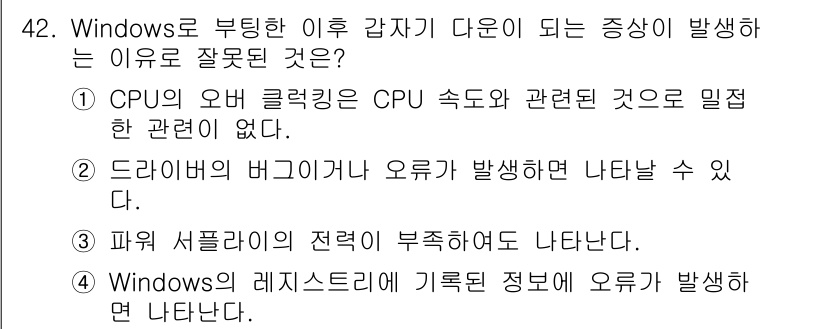 42. Windows로 부팅한 이후 갑자기 다운이 되는 증상이 발생하는 이유로 잘못된 것은?

① CPU의 오버 클럭킹은 CPU 속도와 관련된 것으로 밀접한 관련이 없다.

② 드라이버의 버그이거나 오류가 발생하면 나타날 수 있다.

③ 파워 서플라이의 전력이 부족하여도 나타난다.

④ Windows의 레지스트리에 기록된 정보에 오류가 발생하면 나타난다.